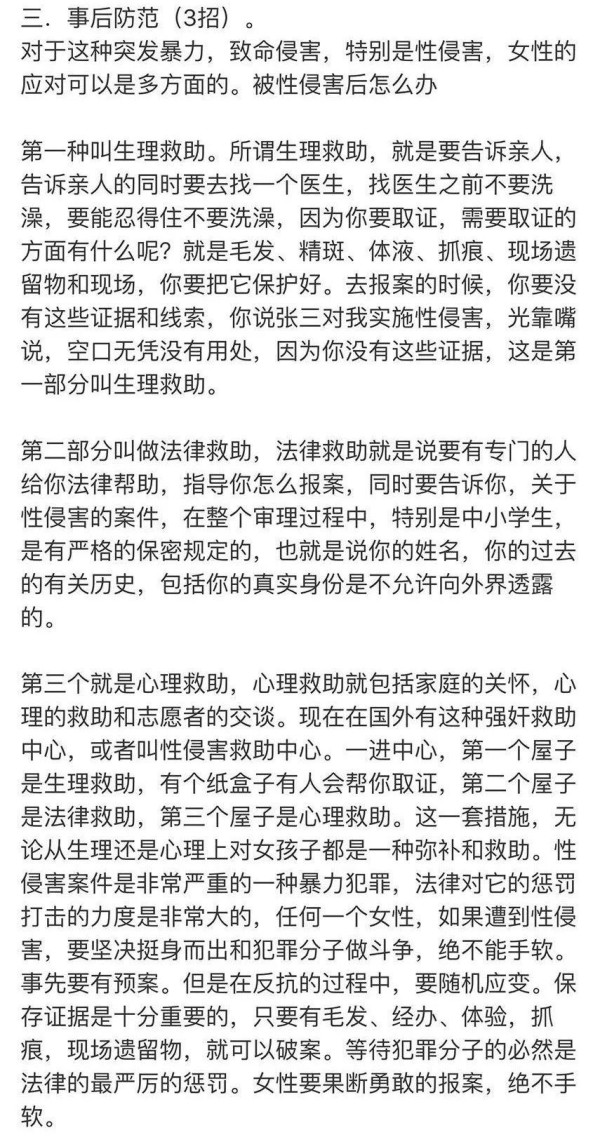 三．事后防范（3招）。
对于这种突发暴力，致命侵害，特别是性侵害，女性的应对可以是多方面的。被性侵害后怎么办

第一种叫生理救助。所谓生理救助，就是要告诉亲人，告诉亲人的同时要去找一个医生，找医生之前不要洗澡，要能忍得住不要洗澡，因为你要取证，需要取证的方面有什么呢？就是毛发、精斑、体液、抓痕、现场遗留物和现场，你要把它保护好。去报案的时候，你要没有这些证据和线索，你说张三对我实施性侵害，光靠嘴说，空口无凭没有用处，因为你没有这些证据，这是第一部分叫生理救助。

第二部分叫做法律救助，法律救助就是说要有专门的人给你法律帮助，指导你怎么报案，同时要告诉你，关于性侵害的案件，在整个审理过程中，特别是中小学生，是有严格的保密规定的，也就是说你的姓名，你的过去的有关历史，包括你的真实身份是不允许向外界透露的。

第三个就是心理救助，心理救助就包括家庭的关怀，心理的救助和志愿者的交谈。现在在国外有这种强奸救助中心，或者叫性侵害救助中心。一进中心，第一个屋子是生理救助，有个纸盒子有人会帮你取证，第二个屋子是法律救助，第三个屋子是心理救助。这一套措施，无论从生理还是心理上对女孩子都是一种弥补和救助。性侵害案件是非常严重的一种暴力犯罪，法律对它的惩罚打击的力度是非常大的，任何一个女性，如果遭到性侵害，要坚决挺身而出和犯罪分子做斗争，绝不能手软。事先要有预案。但是在反抗的过程中，要随机应变。保存证据是十分重要的，只要有毛发、经办、体验，抓痕，现场遗留物，就可以破案。等待犯罪分子的必然是法律的最严厉的惩罚。女性要果断勇敢的报案，绝不手软。